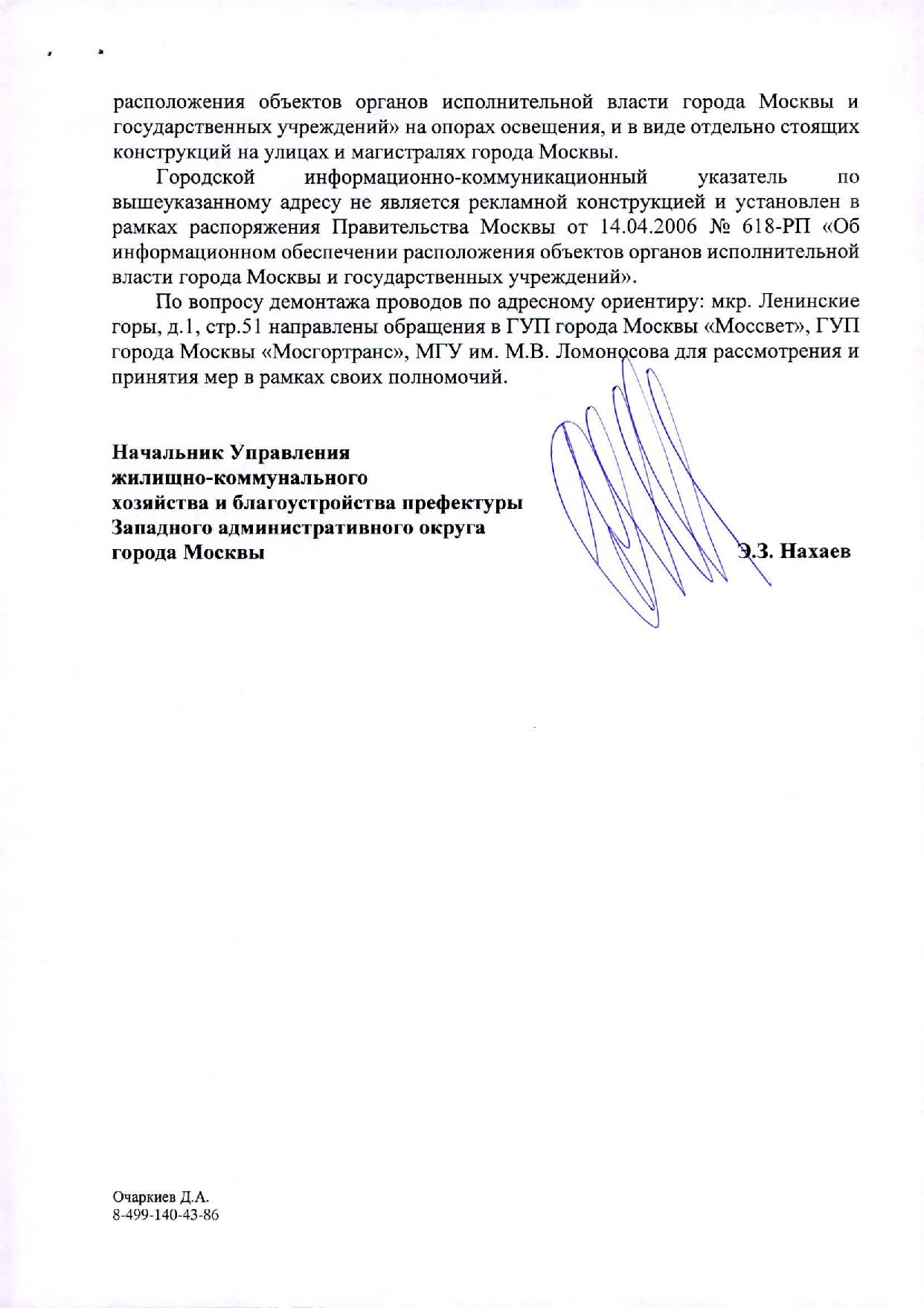 расположения объектов органов исполнительной власти города Москвы и государственных учреждений» на опорах освещения, и в виде отдельно стоящих конструкций на улицах и магистралях города Москвы.

Городской информационно-коммуникационный указатель по вышеуказанному адресу не является рекламной конструкцией и установлен в рамках распоряжения Правительства Москвы от 14.04.2006 № 618-РП «Об информационном обеспечении расположения объектов органов исполнительной власти города Москвы и государственных учреждений».

По вопросу демонтажа проводов по адресному ориентиру: мкр. Ленинские горы, д.1, стр.51 направлены обращения в ГУП города Москвы «Моссвет», ГУП города Москвы «Мосгортранс», МГУ им. М.В. Ломоносова для рассмотрения и принятия мер в рамках своих полномочий.

Начальник Управления жилищно-коммунального хозяйства и благоустройства префектуры Западного административного округа города Москвы

Э.З. Нахаев

Очаркиев Д.А.
8-499-140-43-86